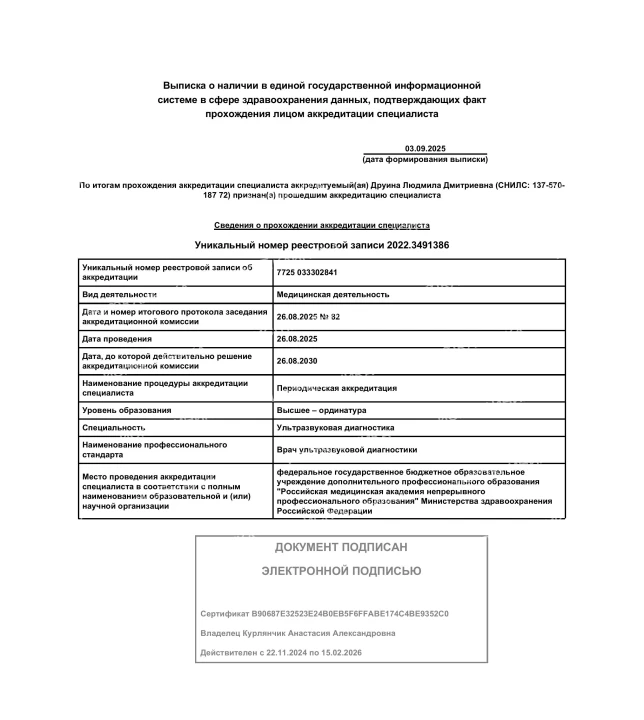 Выписка о наличии в единой государственной информационной системе в сфере здравоохранения данных, подтверждающих факт прохождения лицом аккредитации специалиста

03.09.2025
(дата формирования выписки)

По итогам прохождения аккредитации специалиста аккредитуемый(ая) Друина Людмила Дмитриевна (СНИЛС: 137-570-187 72) признан(а) прошедшим аккредитацию специалиста

Сведения о прохождении аккредитации специалиста

Уникальный номер реестровой записи 2022.3491386

| | |
|---|---|
| Уникальный номер реестровой записи об аккредитации | 7725 033302841 |
| Вид деятельности | Медицинская деятельность |
| Дата и номер итогового протокола заседания аккредитационной комиссии | 26.08.2025 № 82 |
| Дата проведения | 26.08.2025 |
| Дата, до которой действительно решение аккредитационной комиссии | 26.08.2030 |
| Наименование процедуры аккредитации специалиста | Периодическая аккредитация |
| Уровень образования | Высшее – ординатура |
| Специальность | Ультразвуковая диагностика |
| Наименование профессионального стандарта | Врач ультразвуковой диагностики |
| Место проведения аккредитации специалиста в соответствии с полным наименованием образовательной и (или) научной организации | федеральное государственное бюджетное образовательное учреждение дополнительного профессионального образования "Российская медицинская академия непрерывного профессионального образования" Министерства здравоохранения Российской Федерации |

ДОКУМЕНТ ПОДПИСАН
ЭЛЕКТРОННОЙ ПОДПИСЬЮ

Сертификат B90687E32523E24B0EB5F6FFABE174C4BE9352C0
Владелец Курлянчик Анастасия Александровна
Действителен с 22.11.2024 по 15.02.2026